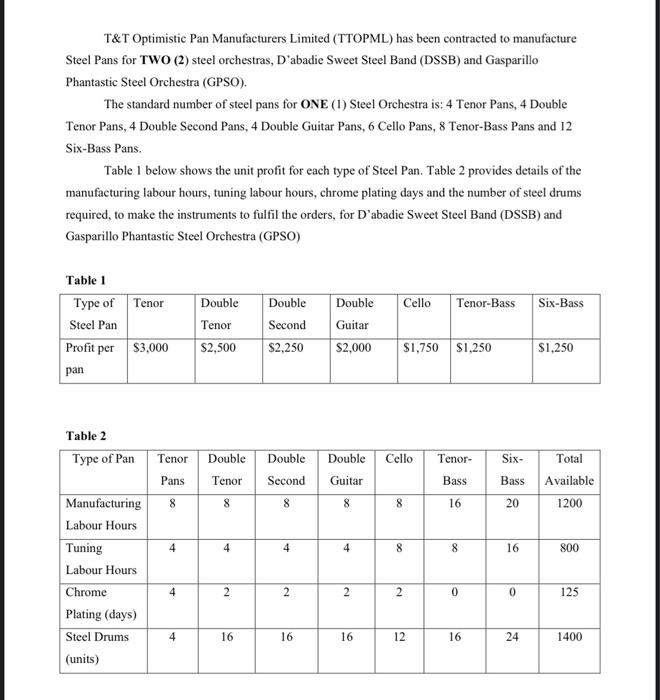 T&T Optimistic Pan Manufacturers Limited (TTOPML) has been contracted to manufacture Steel Pans for **TWO (2)** steel orchestras, D'abadie Sweet Steel Band (DSSB) and Gasparillo Phantastic Steel Orchestra (GPSO).

The standard number of steel pans for **ONE** (1) Steel Orchestra is: 4 Tenor Pans, 4 Double Tenor Pans, 4 Double Second Pans, 4 Double Guitar Pans, 6 Cello Pans, 8 Tenor-Bass Pans and 12 Six-Bass Pans.

Table 1 below shows the unit profit for each type of Steel Pan. Table 2 provides details of the manufacturing labour hours, tuning labour hours, chrome plating days and the number of steel drums required, to make the instruments to fulfil the orders, for D'abadie Sweet Steel Band (DSSB) and Gasparillo Phantastic Steel Orchestra (GPSO)

**Table 1**

| Type of Steel Pan | Tenor | Double Tenor | Double Second | Double Guitar | Cello | Tenor-Bass | Six-Bass |
|---|---|---|---|---|---|---|---|
| Profit per pan | \$3,000 | \$2,500 | \$2,250 | \$2,000 | \$1,750 | \$1,250 | \$1,250 |

**Table 2**

| Type of Pan | Tenor Pans | Double Tenor | Double Second | Double Guitar | Cello | Tenor-Bass | Six-Bass | Total Available |
|---|---|---|---|---|---|---|---|---|
| Manufacturing Labour Hours | 8 | 8 | 8 | 8 | 8 | 16 | 20 | 1200 |
| Tuning Labour Hours | 4 | 4 | 4 | 4 | 8 | 8 | 16 | 800 |
| Chrome Plating (days) | 4 | 2 | 2 | 2 | 2 | 0 | 0 | 125 |
| Steel Drums (units) | 4 | 16 | 16 | 16 | 12 | 16 | 24 | 1400 |